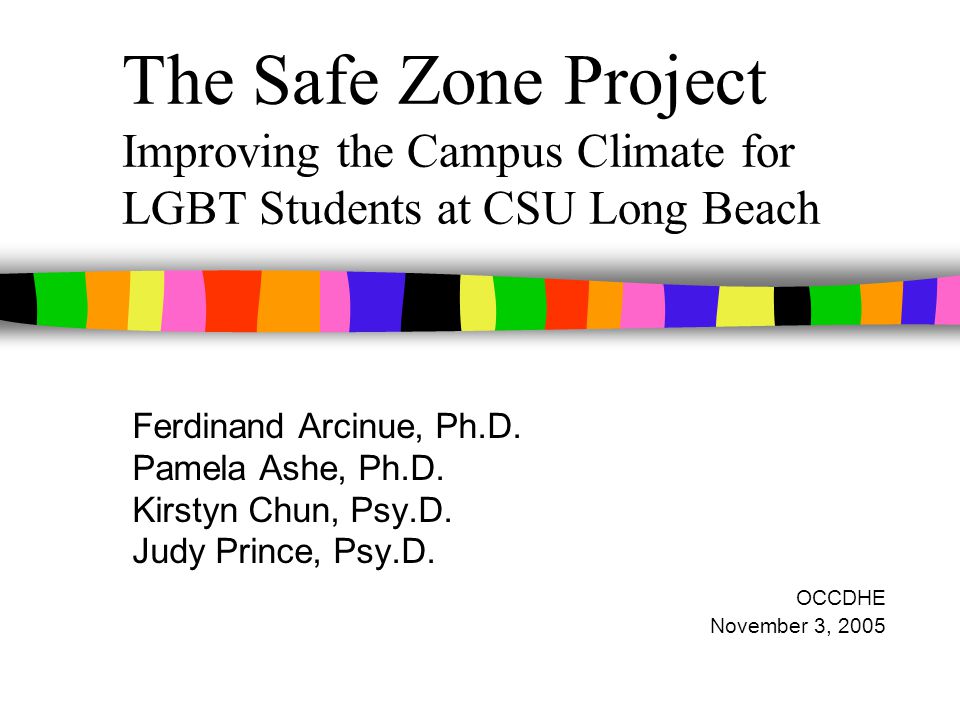 The Safe Zone Project
Improving the Campus Climate for LGBT Students at CSU Long Beach

Ferdinand Arcinue, Ph.D.
Pamela Ashe, Ph.D.
Kirstyn Chun, Psy.D.
Judy Prince, Psy.D.

OCCDHE
November 3, 2005